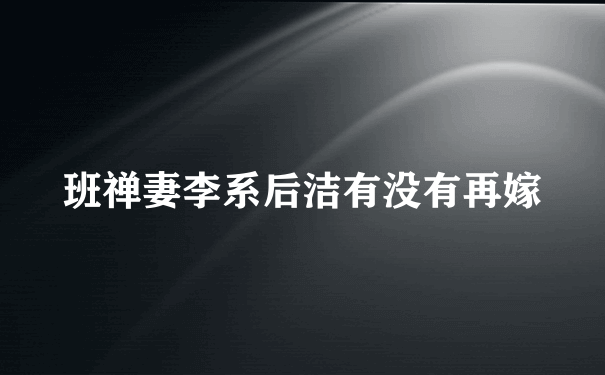 班禅妻李系后洁有没有再嫁